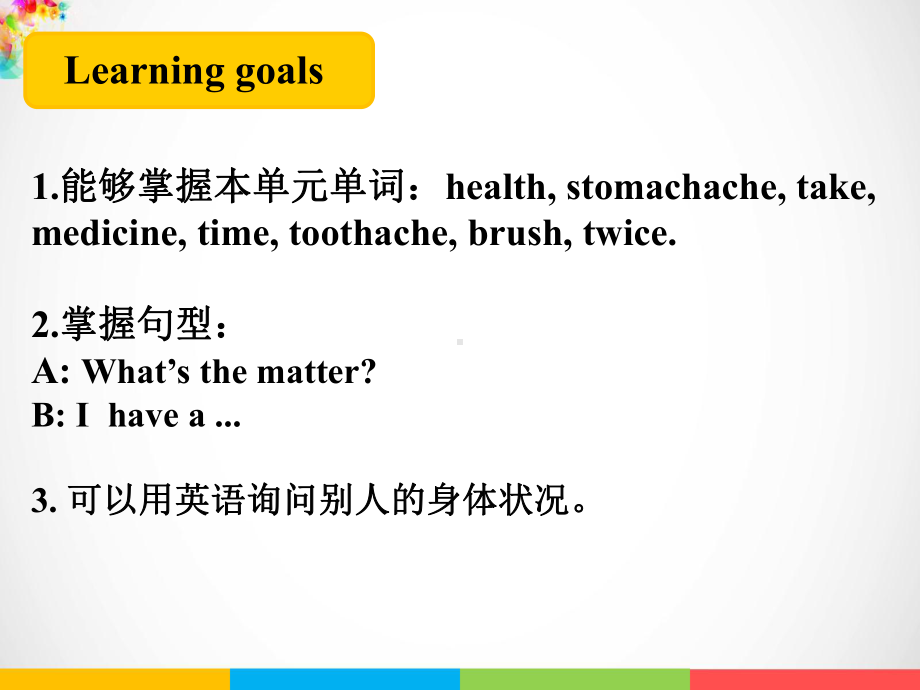 Learning goals

1.能够掌握本单元单词：health, stomachache, take, medicine, time, toothache, brush, twice.

2.掌握句型：
A: What’s the matter?
B: I have a ...

3. 可以用英语询问别人的身体状况。